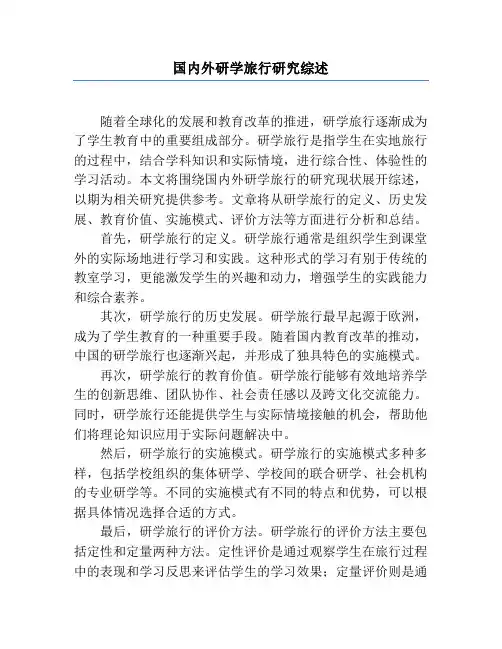 国内外研学旅行研究综述

随着全球化的发展和教育改革的推进，研学旅行逐渐成为了学生教育中的重要组成部分。研学旅行是指学生在实地旅行的过程中，结合学科知识和实际情境，进行综合性、体验性的学习活动。本文将围绕国内外研学旅行的研究现状展开综述，以期为相关研究提供参考。文章将从研学旅行的定义、历史发展、教育价值、实施模式、评价方法等方面进行分析和总结。

首先，研学旅行的定义。研学旅行通常是组织学生到课堂外的实际场地进行学习和实践。这种形式的学习有别于传统的教室学习，更能激发学生的兴趣和动力，增强学生的实践能力和综合素养。

其次，研学旅行的历史发展。研学旅行最早起源于欧洲，成为了学生教育的一种重要手段。随着国内教育改革的推动，中国的研学旅行也逐渐兴起，并形成了独具特色的实施模式。

再次，研学旅行的教育价值。研学旅行能够有效地培养学生的创新思维、团队协作、社会责任感以及跨文化交流能力。同时，研学旅行还能提供学生与实际情境接触的机会，帮助他们将理论知识应用于实际问题解决中。

然后，研学旅行的实施模式。研学旅行的实施模式多种多样，包括学校组织的集体研学、学校间的联合研学、社会机构的专业研学等。不同的实施模式有不同的特点和优势，可以根据具体情况选择合适的方式。

最后，研学旅行的评价方法。研学旅行的评价方法主要包括定性和定量两种方法。定性评价是通过观察学生在旅行过程中的表现和学习反思来评估学生的学习效果；定量评价则是通